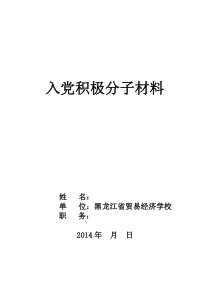 入党积极分子材料

姓　名：
单　位：黑龙江省贸易经济学校
职　务：

2014年　月　日